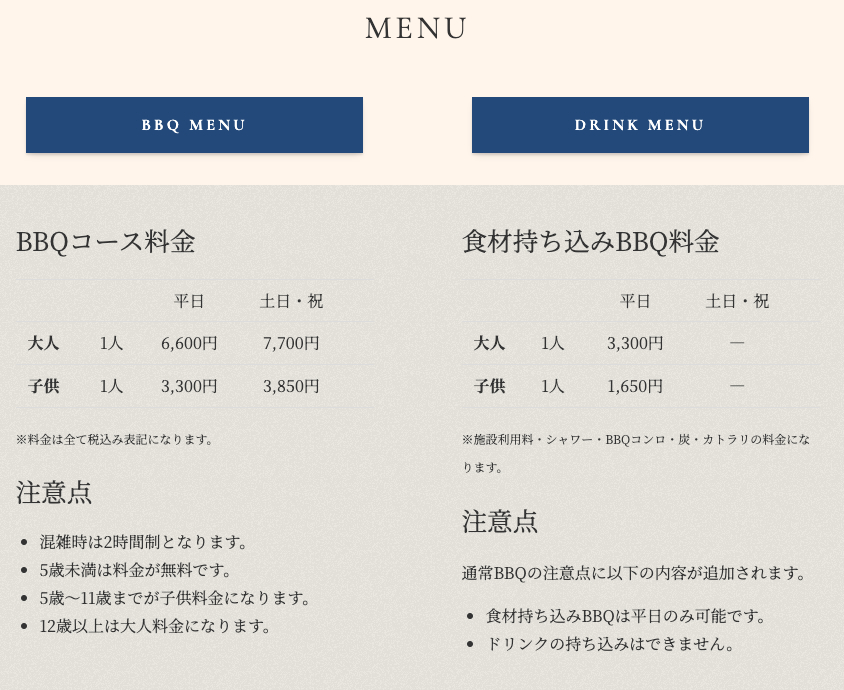 MENU

BBQ MENU

DRINK MENU

BBQコース料金

| | | 平日 | 土日・祝 |
|---|---|---|---|
| 大人 | 1人 | 6,600円 | 7,700円 |
| 子供 | 1人 | 3,300円 | 3,850円 |

※料金は全て税込み表記になります。

注意点

- 混雑時は2時間制となります。
- 5歳未満は料金が無料です。
- 5歳〜11歳までが子供料金になります。
- 12歳以上は大人料金になります。

食材持ち込みBBQ料金

| | | 平日 | 土日・祝 |
|---|---|---|---|
| 大人 | 1人 | 3,300円 | ― |
| 子供 | 1人 | 1,650円 | ― |

※施設利用料・シャワー・BBQコンロ・炭・カトラリの料金になります。

注意点

通常BBQの注意点に以下の内容が追加されます。

- 食材持ち込みBBQは平日のみ可能です。
- ドリンクの持ち込みはできません。